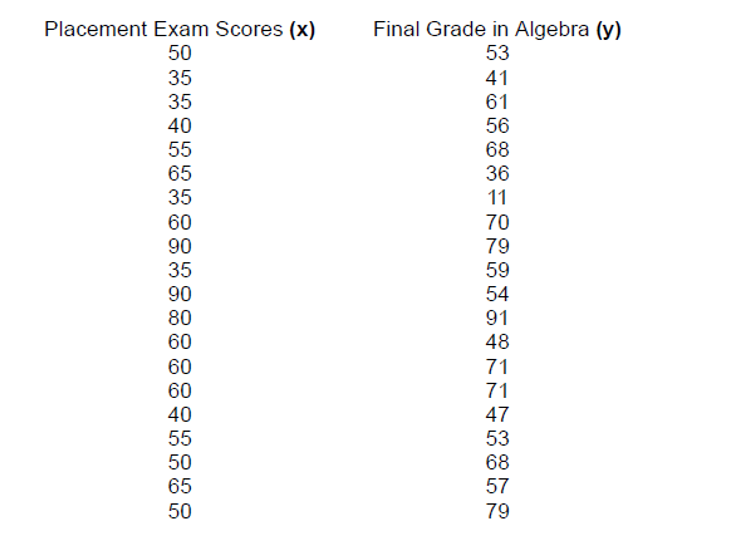 | Placement Exam Scores **(x)** | Final Grade in Algebra **(y)** |
|---|---|
| 50 | 53 |
| 35 | 41 |
| 35 | 61 |
| 40 | 56 |
| 55 | 68 |
| 65 | 36 |
| 35 | 11 |
| 60 | 70 |
| 90 | 79 |
| 35 | 59 |
| 90 | 54 |
| 80 | 91 |
| 60 | 48 |
| 60 | 71 |
| 60 | 71 |
| 40 | 47 |
| 55 | 53 |
| 50 | 68 |
| 65 | 57 |
| 50 | 79 |